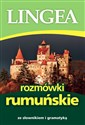 LINGEA

rozmówki
rumuńskie

ze słownikiem i gramatyką